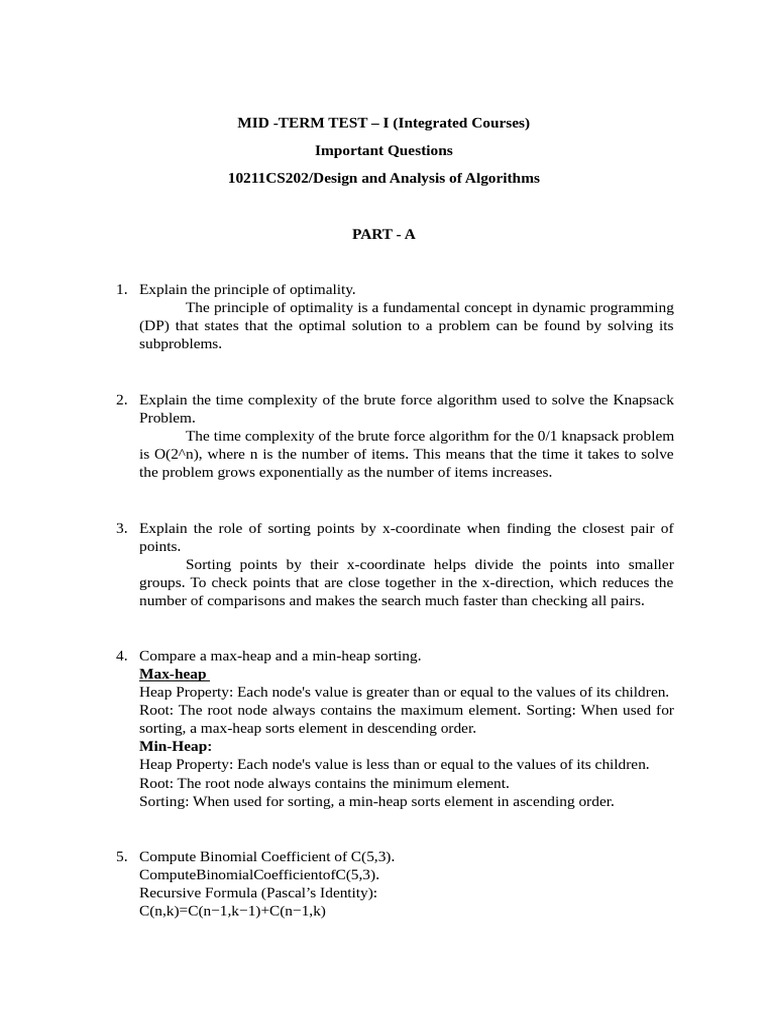 MID -TERM TEST – I (Integrated Courses)

Important Questions

10211CS202/Design and Analysis of Algorithms

PART - A

1. Explain the principle of optimality.

The principle of optimality is a fundamental concept in dynamic programming (DP) that states that the optimal solution to a problem can be found by solving its subproblems.

2. Explain the time complexity of the brute force algorithm used to solve the Knapsack Problem.

The time complexity of the brute force algorithm for the 0/1 knapsack problem is O(2^n), where n is the number of items. This means that the time it takes to solve the problem grows exponentially as the number of items increases.

3. Explain the role of sorting points by x-coordinate when finding the closest pair of points.

Sorting points by their x-coordinate helps divide the points into smaller groups. To check points that are close together in the x-direction, which reduces the number of comparisons and makes the search much faster than checking all pairs.

4. Compare a max-heap and a min-heap sorting.

Max-heap

Heap Property: Each node's value is greater than or equal to the values of its children.

Root: The root node always contains the maximum element. Sorting: When used for sorting, a max-heap sorts element in descending order.

Min-Heap:

Heap Property: Each node's value is less than or equal to the values of its children.

Root: The root node always contains the minimum element.

Sorting: When used for sorting, a min-heap sorts element in ascending order.

5. Compute Binomial Coefficient of C(5,3).

ComputeBinomialCoefficientofC(5,3).

Recursive Formula (Pascal's Identity):

C(n,k)=C(n−1,k−1)+C(n−1,k)